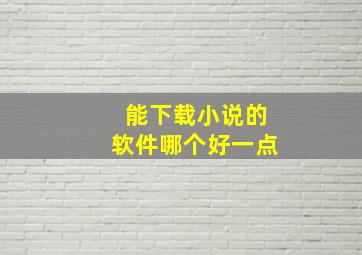 能下载小说的
软件哪个好一点